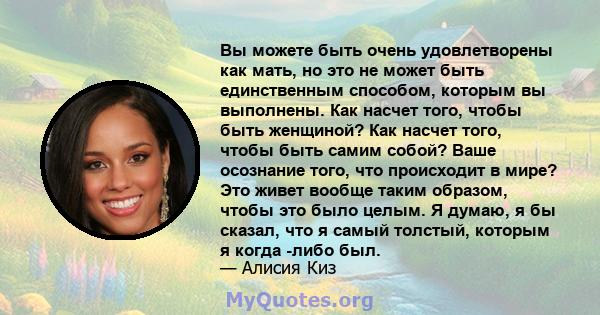 Вы можете быть очень удовлетворены как мать, но это не может быть единственным способом, которым вы выполнены. Как насчет того, чтобы быть женщиной? Как насчет того, чтобы быть самим собой? Ваше осознание того, что происходит в мире? Это живет вообще таким образом, чтобы это было целым. Я думаю, я бы сказал, что я самый толстый, которым я когда -либо был.
— Алисия Киз

MyQuotes.org